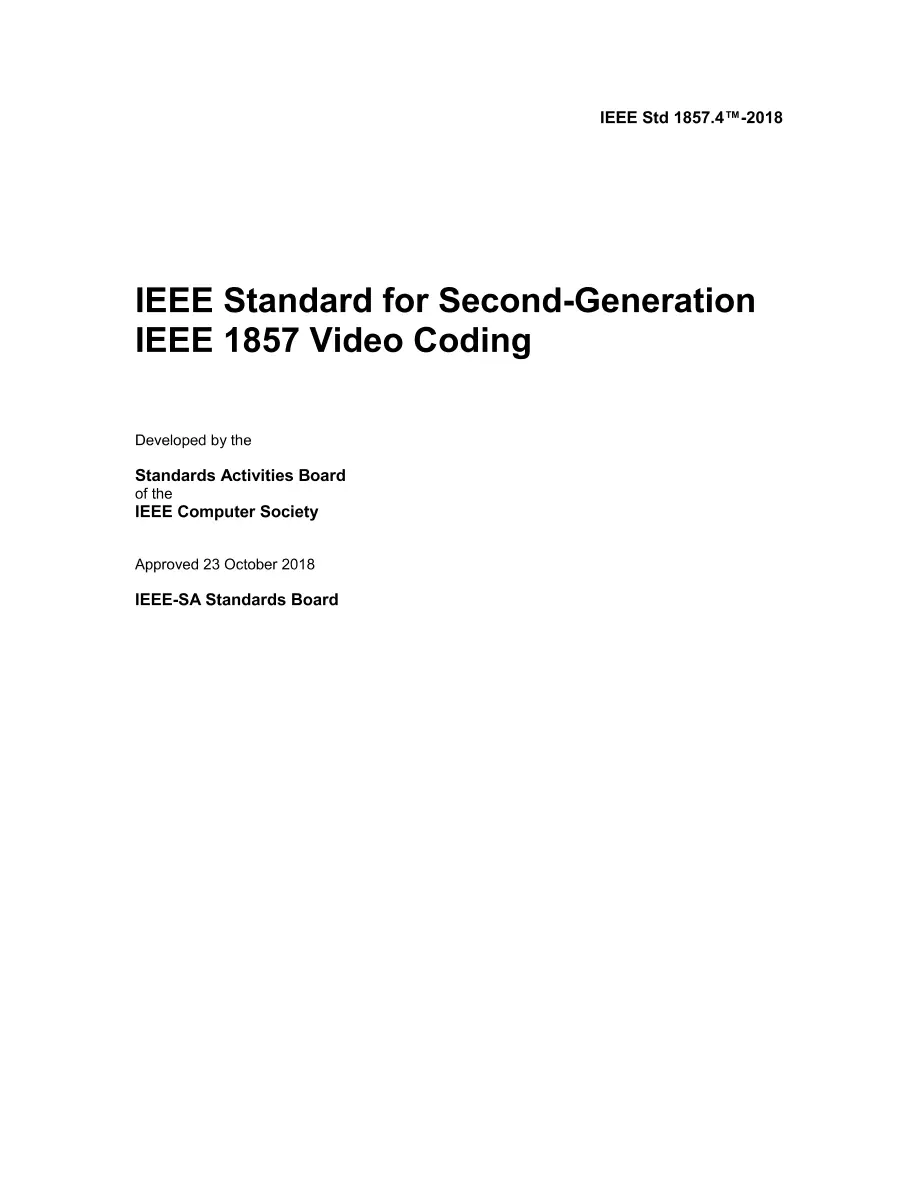 IEEE Std 1857.4™-2018

IEEE Standard for Second-Generation IEEE 1857 Video Coding

Developed by the

Standards Activities Board
of the
IEEE Computer Society

Approved 23 October 2018

IEEE-SA Standards Board